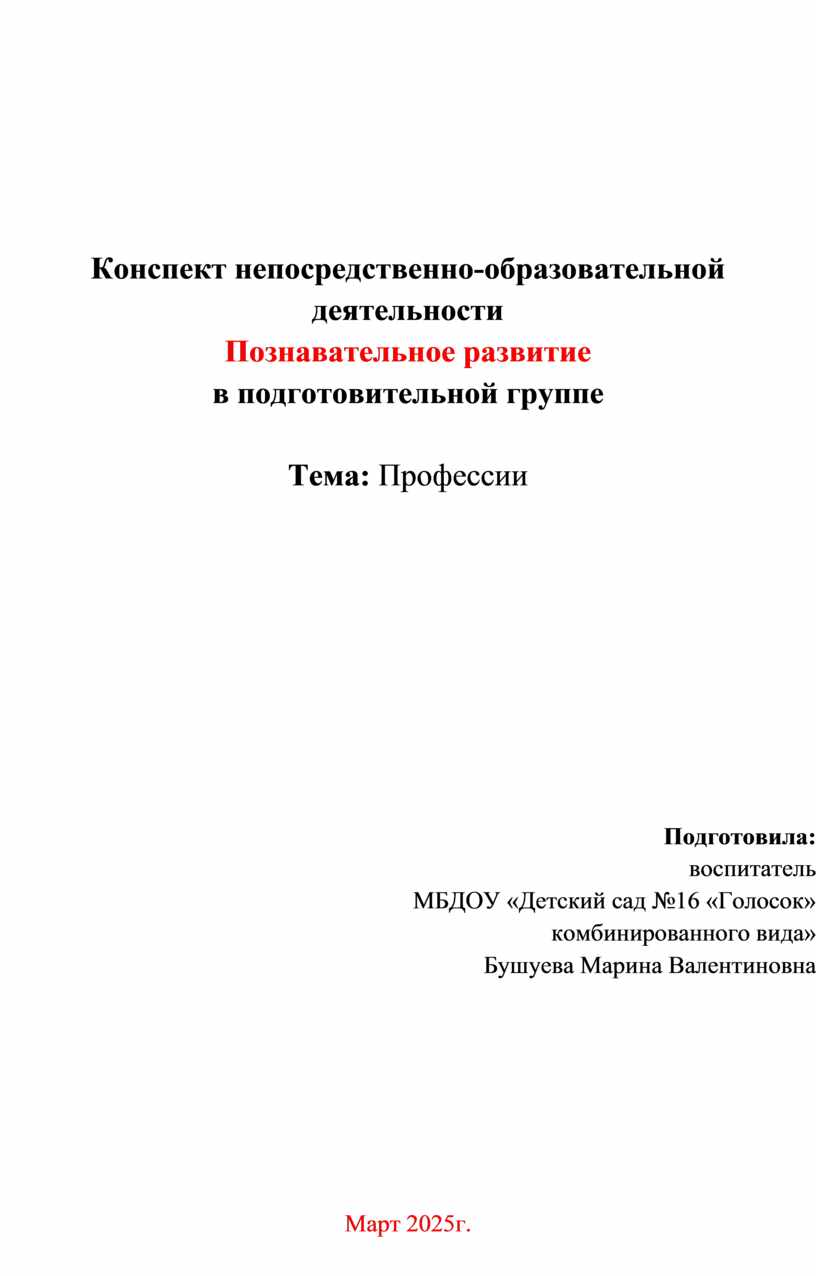 Конспект непосредственно-образовательной деятельности
Познавательное развитие
в подготовительной группе

Тема: Профессии

Подготовила:
воспитатель
МБДОУ «Детский сад №16 «Голосок»
комбинированного вида»
Бушуева Марина Валентиновна

Март 2025г.